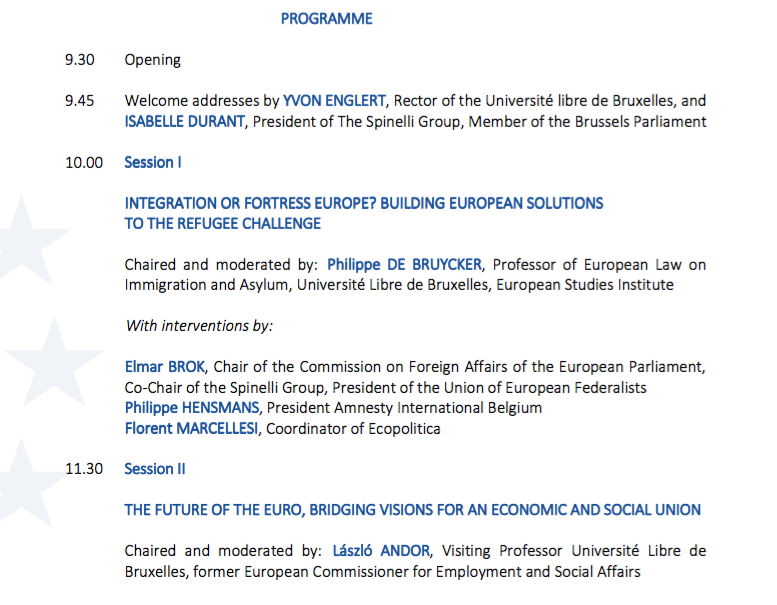 PROGRAMME

9.30 Opening

9.45 Welcome addresses by YVON ENGLERT, Rector of the Université libre de Bruxelles, and ISABELLE DURANT, President of The Spinelli Group, Member of the Brussels Parliament

10.00 Session I

INTEGRATION OR FORTRESS EUROPE? BUILDING EUROPEAN SOLUTIONS
TO THE REFUGEE CHALLENGE

Chaired and moderated by: Philippe DE BRUYCKER, Professor of European Law on Immigration and Asylum, Université Libre de Bruxelles, European Studies Institute

With interventions by:

Elmar BROK, Chair of the Commission on Foreign Affairs of the European Parliament, Co-Chair of the Spinelli Group, President of the Union of European Federalists
Philippe HENSMANS, President Amnesty International Belgium
Florent MARCELLESI, Coordinator of Ecopolitica

11.30 Session II

THE FUTURE OF THE EURO, BRIDGING VISIONS FOR AN ECONOMIC AND SOCIAL UNION

Chaired and moderated by: László ANDOR, Visiting Professor Université Libre de Bruxelles, former European Commissioner for Employment and Social Affairs